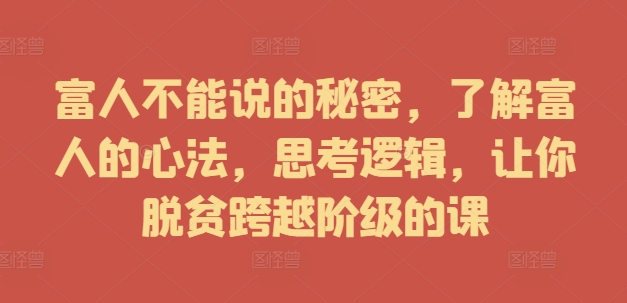 图怪兽 图怪兽 图怪兽

富人不能说的秘密，了解富人的心法，思考逻辑，让你脱贫跨越阶级的课

图怪兽 图怪兽 图怪兽